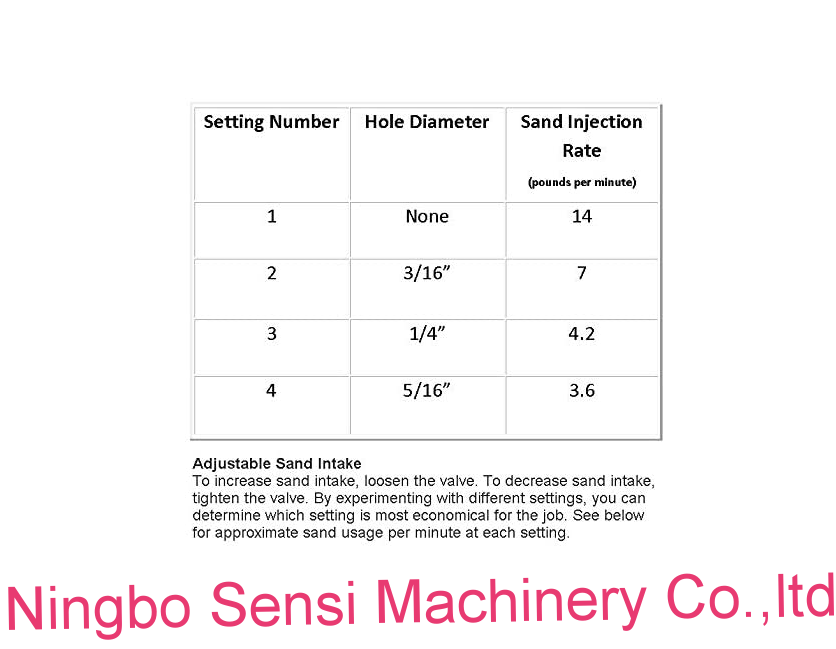 | Setting Number | Hole Diameter | Sand Injection Rate (pounds per minute) |
|---|---|---|
| 1 | None | 14 |
| 2 | 3/16” | 7 |
| 3 | 1/4” | 4.2 |
| 4 | 5/16” | 3.6 |

Adjustable Sand Intake
To increase sand intake, loosen the valve. To decrease sand intake, tighten the valve. By experimenting with different settings, you can determine which setting is most economical for the job. See below for approximate sand usage per minute at each setting.

Ningbo Sensi Machinery Co.,ltd